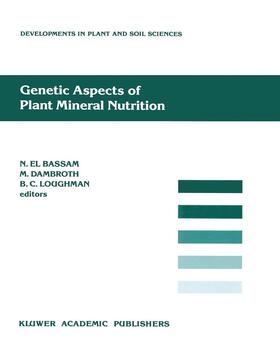 DEVELOPMENTS IN PLANT AND SOIL SCIENCES

Genetic Aspects of Plant Mineral Nutrition

N. EL BASSAM
M. DAMBROTH
B. C. LOUGHMAN
editors

KLUWER ACADEMIC PUBLISHERS